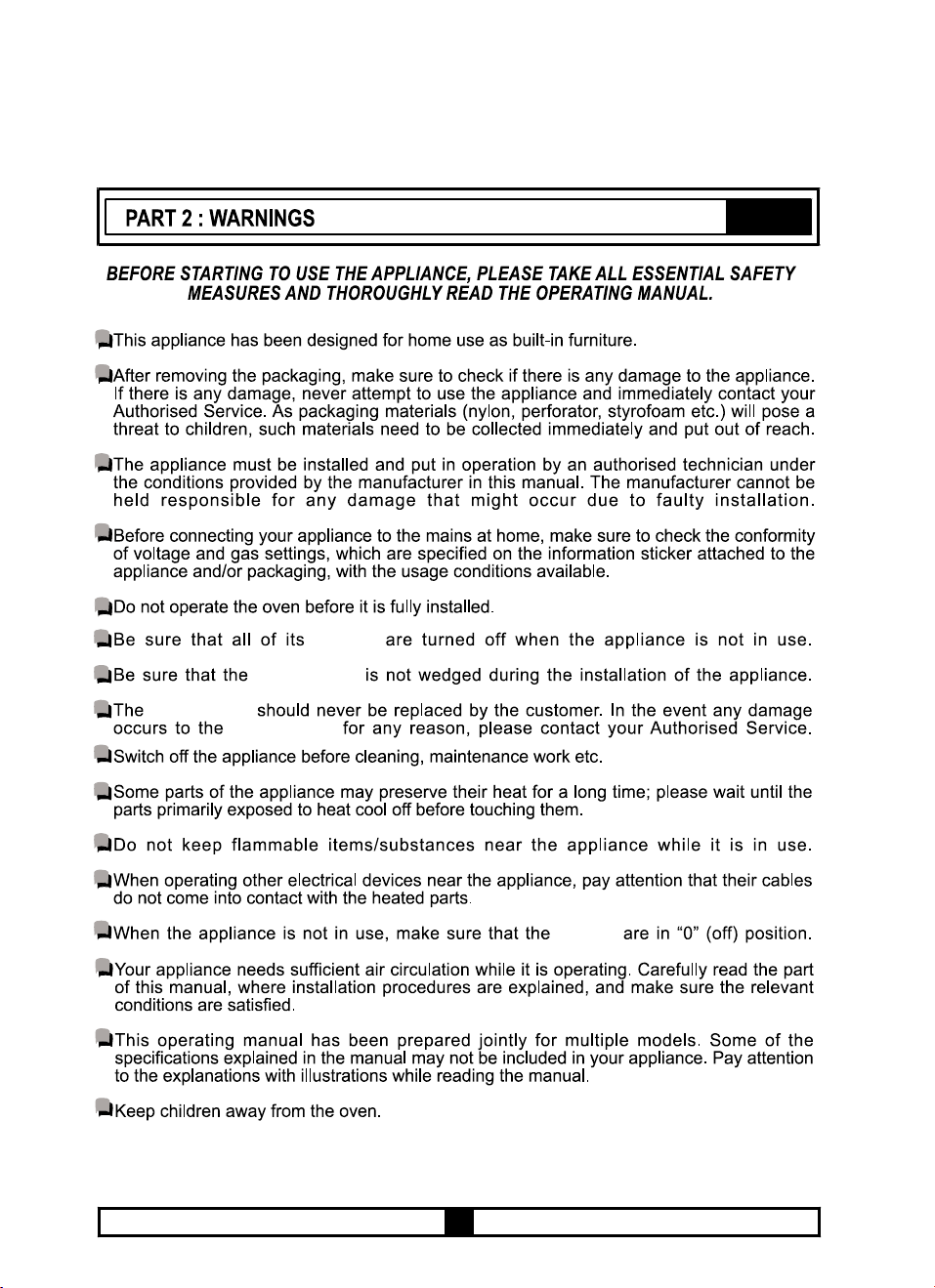 PART 2 : WARNINGS

BEFORE STARTING TO USE THE APPLIANCE, PLEASE TAKE ALL ESSENTIAL SAFETY MEASURES AND THOROUGHLY READ THE OPERATING MANUAL.

This appliance has been designed for home use as built-in furniture.

After removing the packaging, make sure to check if there is any damage to the appliance. If there is any damage, never attempt to use the appliance and immediately contact your Authorised Service. As packaging materials (nylon, perforator, styrofoam etc.) will pose a threat to children, such materials need to be collected immediately and put out of reach.

The appliance must be installed and put in operation by an authorised technician under the conditions provided by the manufacturer in this manual. The manufacturer cannot be held responsible for any damage that might occur due to faulty installation.

Before connecting your appliance to the mains at home, make sure to check the conformity of voltage and gas settings, which are specified on the information sticker attached to the appliance and/or packaging, with the usage conditions available.

Do not operate the oven before it is fully installed.

Be sure that all of its are turned off when the appliance is not in use.

Be sure that the is not wedged during the installation of the appliance.

The should never be replaced by the customer. In the event any damage occurs to the for any reason, please contact your Authorised Service.

Switch off the appliance before cleaning, maintenance work etc.

Some parts of the appliance may preserve their heat for a long time; please wait until the parts primarily exposed to heat cool off before touching them.

Do not keep flammable items/substances near the appliance while it is in use.

When operating other electrical devices near the appliance, pay attention that their cables do not come into contact with the heated parts.

When the appliance is not in use, make sure that the are in "0" (off) position.

Your appliance needs sufficient air circulation while it is operating. Carefully read the part of this manual, where installation procedures are explained, and make sure the relevant conditions are satisfied.

This operating manual has been prepared jointly for multiple models. Some of the specifications explained in the manual may not be included in your appliance. Pay attention to the explanations with illustrations while reading the manual.

Keep children away from the oven.